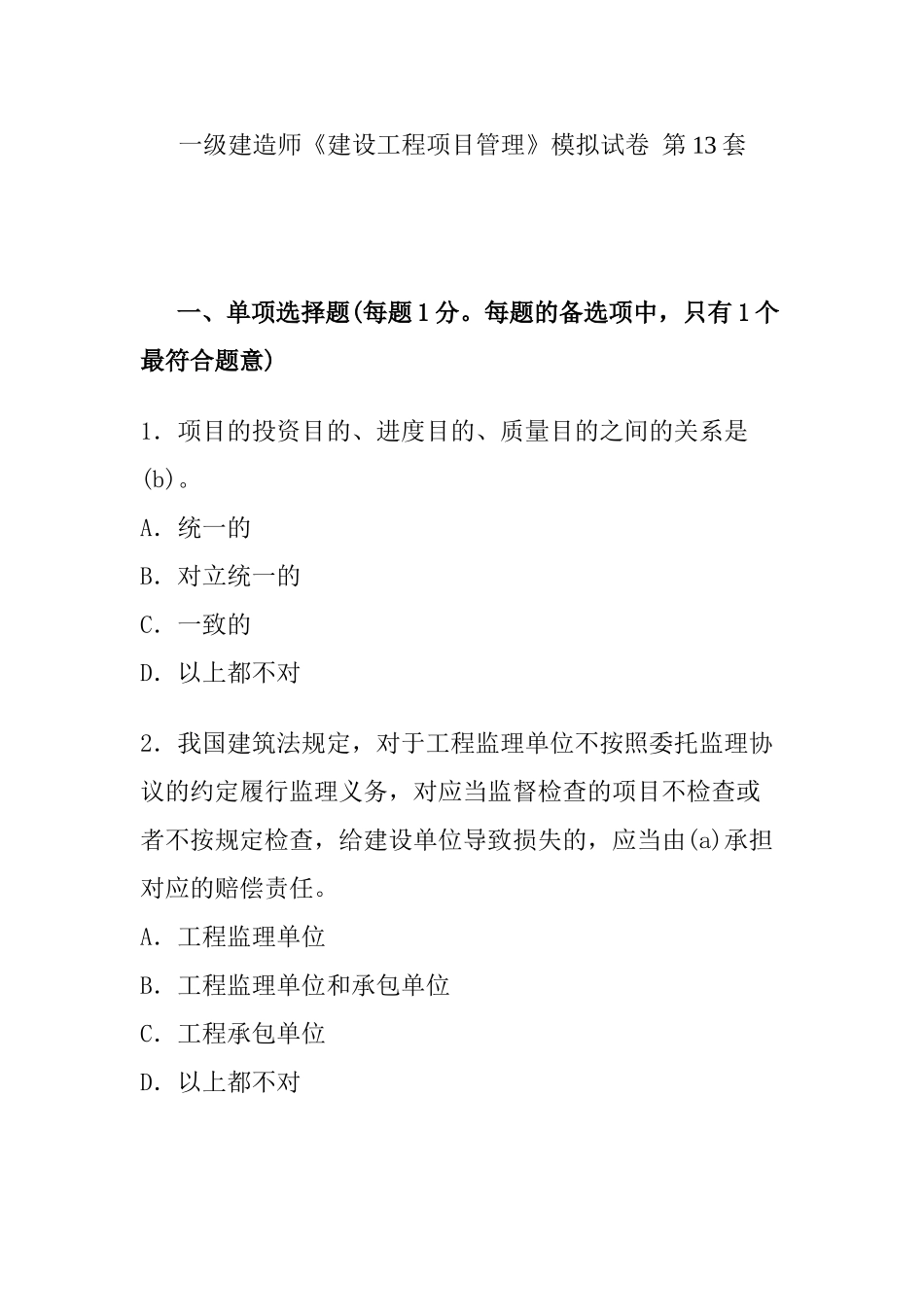 一级建造师《建设工程项目管理》模拟试卷 第13套

一、单项选择题(每题1分。每题的备选项中，只有1个最符合题意)

1. 项目的投资目的、进度目的、质量目的之间的关系是(b)。

A. 统一的

B. 对立统一的

C. 一致的

D. 以上都不对

2. 我国建筑法规定，对于工程监理单位不按照委托监理协议的约定履行监理义务，对应当监督检查的项目不检查或者不按规定检查，给建设单位导致损失的，应当由(a)承担对应的赔偿责任。

A. 工程监理单位

B. 工程监理单位和承包单位

C. 工程承包单位

D. 以上都不对